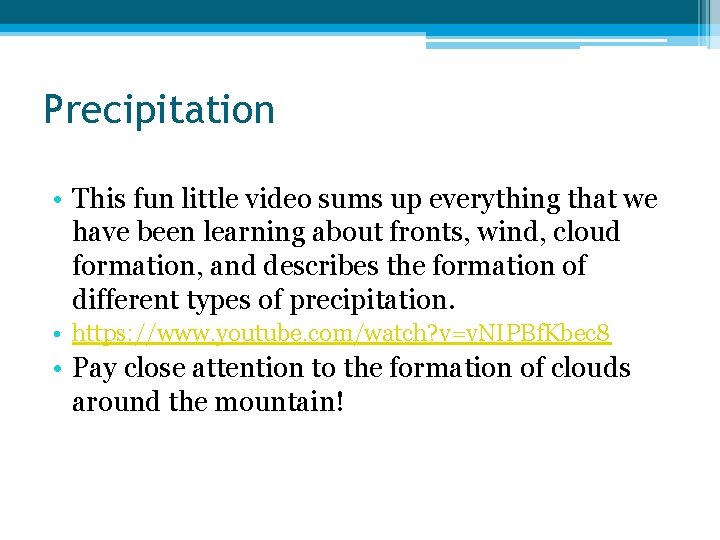 Precipitation

• This fun little video sums up everything that we have been learning about fronts, wind, cloud formation, and describes the formation of different types of precipitation.
• https://www.youtube.com/watch?v=vNIPBfKbec8
• Pay close attention to the formation of clouds around the mountain!